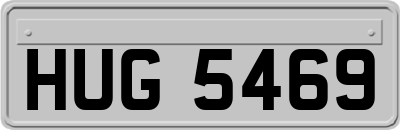 HUG 5469